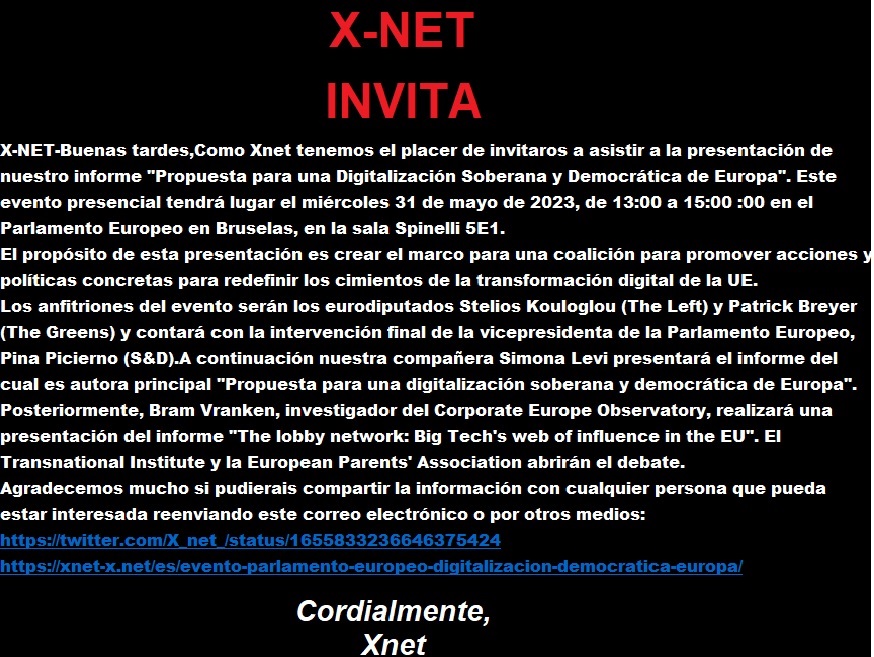 X-NET

INVITA

X-NET-Buenas tardes,Como Xnet tenemos el placer de invitaros a asistir a la presentación de nuestro informe "Propuesta para una Digitalización Soberana y Democrática de Europa". Este evento presencial tendrá lugar el miércoles 31 de mayo de 2023, de 13:00 a 15:00 :00 en el Parlamento Europeo en Bruselas, en la sala Spinelli 5E1.
El propósito de esta presentación es crear el marco para una coalición para promover acciones y políticas concretas para redefinir los cimientos de la transformación digital de la UE.
Los anfitriones del evento serán los eurodiputados Stelios Kouloglou (The Left) y Patrick Breyer (The Greens) y contará con la intervención final de la vicepresidenta de la Parlamento Europeo, Pina Picierno (S&D).A continuación nuestra compañera Simona Levi presentará el informe del cual es autora principal "Propuesta para una digitalización soberana y democrática de Europa". Posteriormente, Bram Vranken, investigador del Corporate Europe Observatory, realizará una presentación del informe "The lobby network: Big Tech's web of influence in the EU". El Transnational Institute y la European Parents' Association abrirán el debate.
Agradecemos mucho si pudierais compartir la información con cualquier persona que pueda estar interesada reenviando este correo electrónico o por otros medios:
https://twitter.com/X_net_/status/1655833236646375424
https://xnet-x.net/es/evento-parlamento-europeo-digitalizacion-democratica-europa/

Cordialmente,
Xnet